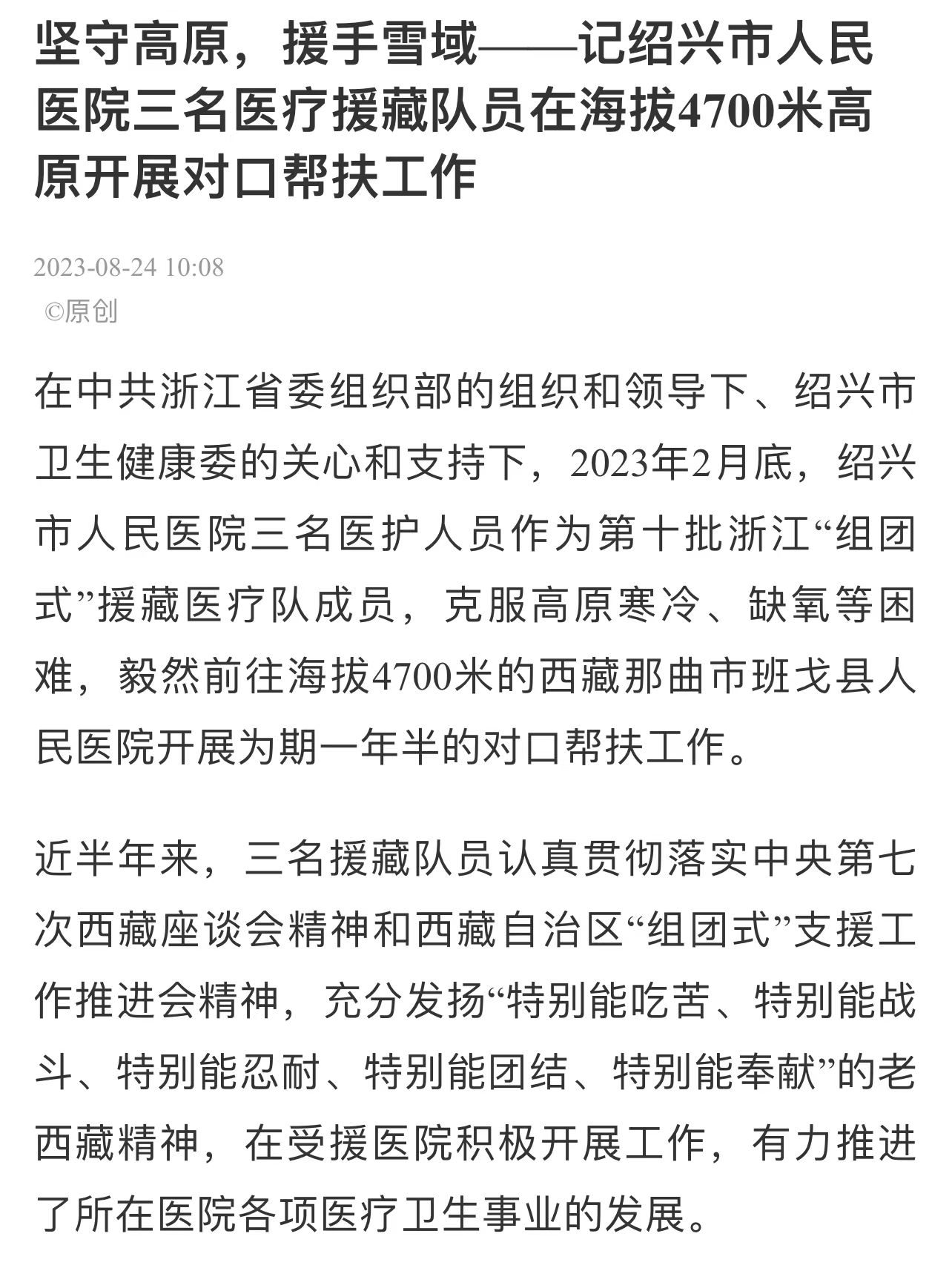 坚守高原，援手雪域——记绍兴市人民医院三名医疗援藏队员在海拔4700米高原开展对口帮扶工作

2023-08-24 10:08
©原创

在中共浙江省委组织部的组织和领导下、绍兴市卫生健康委的关心和支持下，2023年2月底，绍兴市人民医院三名医护人员作为第十批浙江“组团式”援藏医疗队成员，克服高原寒冷、缺氧等困难，毅然前往海拔4700米的西藏那曲市班戈县人民医院开展为期一年半的对口帮扶工作。

近半年来，三名援藏队员认真贯彻落实中央第七次西藏座谈会精神和西藏自治区“组团式”支援工作推进会精神，充分发扬“特别能吃苦、特别能战斗、特别能忍耐、特别能团结、特别能奉献”的老西藏精神，在受援医院积极开展工作，有力推进了所在医院各项医疗卫生事业的发展。